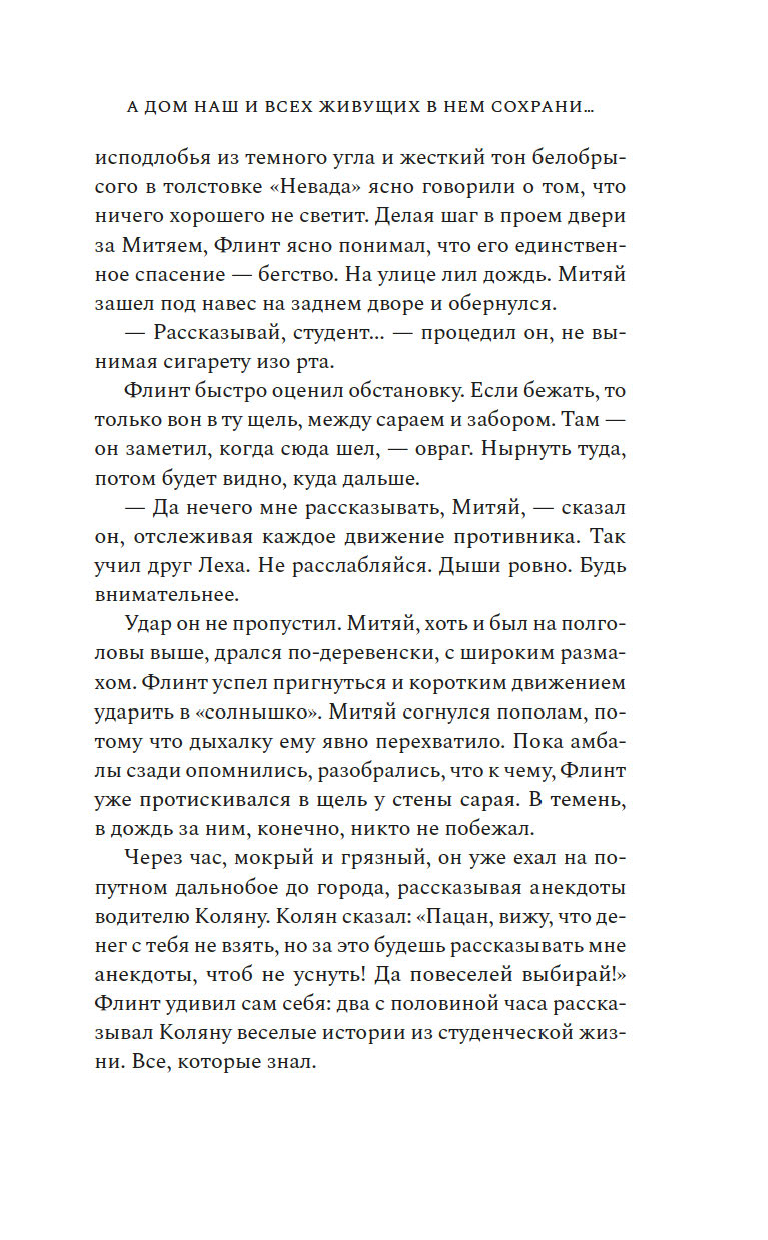 А ДОМ НАШ И ВСЕХ ЖИВУЩИХ В НЕМ СОХРАНИ...

исподлобья из темного угла и жесткий тон белобрысого в толстовке «Невада» ясно говорили о том, что ничего хорошего не светит. Делая шаг в проем двери за Митяем, Флинт ясно понимал, что его единственное спасение — бегство. На улице лил дождь. Митяй зашел под навес на заднем дворе и обернулся.

— Рассказывай, студент... — процедил он, не вынимая сигарету изо рта.

Флинт быстро оценил обстановку. Если бежать, то только вон в ту щель, между сараем и забором. Там — он заметил, когда сюда шел, — овраг. Нырнуть туда, потом будет видно, куда дальше.

— Да нечего мне рассказывать, Митяй, — сказал он, отслеживая каждое движение противника. Так учил друг Леха. Не расслабляйся. Дыши ровно. Будь внимательнее.

Удар он не пропустил. Митяй, хоть и был на полголовы выше, дрался по-деревенски, с широким размахом. Флинт успел пригнуться и коротким движением ударить в «солнышко». Митяй согнулся пополам, потому что дыхалку ему явно перехватило. Пока амбалы сзади опомнились, разобрались, что к чему, Флинт уже протискивался в щель у стены сарая. В темень, в дождь за ним, конечно, никто не побежал.

Через час, мокрый и грязный, он уже ехал на попутном дальнобое до города, рассказывая анекдоты водителю Коляну. Колян сказал: «Пацан, вижу, что денег с тебя не взять, но за это будешь рассказывать мне анекдоты, чтоб не уснуть! Да повеселей выбирай!» Флинт удивил сам себя: два с половиной часа рассказывал Коляну веселые истории из студенческой жизни. Все, которые знал.